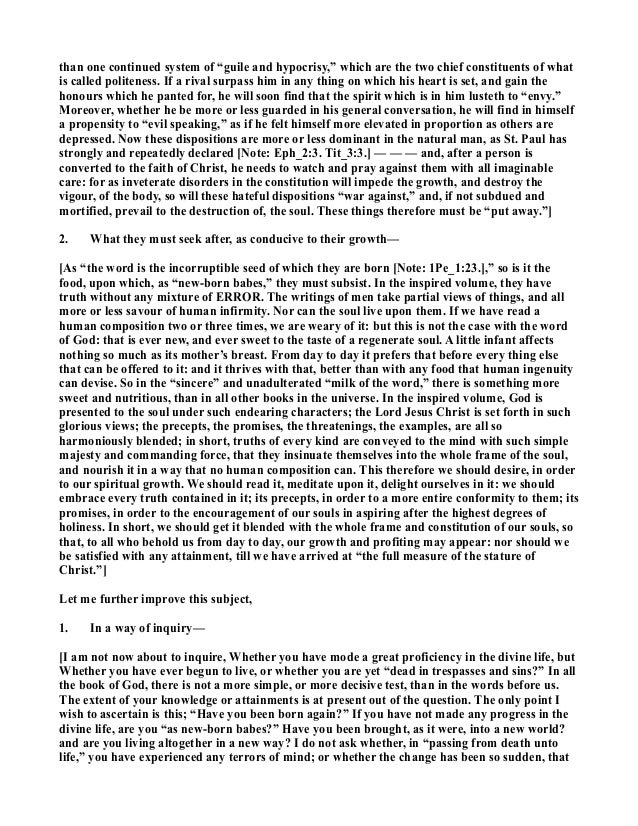 than one continued system of “guile and hypocrisy,” which are the two chief constituents of what is called politeness. If a rival surpass him in any thing on which his heart is set, and gain the honours which he panted for, he will soon find that the spirit which is in him lusteth to “envy.” Moreover, whether he be more or less guarded in his general conversation, he will find in himself a propensity to “evil speaking,” as if he felt himself more elevated in proportion as others are depressed. Now these dispositions are more or less dominant in the natural man, as St. Paul has strongly and repeatedly declared [Note: Eph_2:3. Tit_3:3.] — — — and, after a person is converted to the faith of Christ, he needs to watch and pray against them with all imaginable care: for as inveterate disorders in the constitution will impede the growth, and destroy the vigour, of the body, so will these hateful dispositions “war against,” and, if not subdued and mortified, prevail to the destruction of, the soul. These things therefore must be “put away.”]

2. What they must seek after, as conducive to their growth—

[As “the word is the incorruptible seed of which they are born [Note: 1Pe_1:23.],” so is it the food, upon which, as “new-born babes,” they must subsist. In the inspired volume, they have truth without any mixture of ERROR. The writings of men take partial views of things, and all more or less savour of human infirmity. Nor can the soul live upon them. If we have read a human composition two or three times, we are weary of it: but this is not the case with the word of God: that is ever new, and ever sweet to the taste of a regenerate soul. A little infant affects nothing so much as its mother’s breast. From day to day it prefers that before every thing else that can be offered to it: and it thrives with that, better than with any food that human ingenuity can devise. So in the “sincere” and unadulterated “milk of the word,” there is something more sweet and nutritious, than in all other books in the universe. In the inspired volume, God is presented to the soul under such endearing characters; the Lord Jesus Christ is set forth in such glorious views; the precepts, the promises, the threatenings, the examples, are all so harmoniously blended; in short, truths of every kind are conveyed to the mind with such simple majesty and commanding force, that they insinuate themselves into the whole frame of the soul, and nourish it in a way that no human composition can. This therefore we should desire, in order to our spiritual growth. We should read it, meditate upon it, delight ourselves in it: we should embrace every truth contained in it; its precepts, in order to a more entire conformity to them; its promises, in order to the encouragement of our souls in aspiring after the highest degrees of holiness. In short, we should get it blended with the whole frame and constitution of our souls, so that, to all who behold us from day to day, our growth and profiting may appear: nor should we be satisfied with any attainment, till we have arrived at “the full measure of the stature of Christ.”]

Let me further improve this subject,

1. In a way of inquiry—

[I am not now about to inquire, Whether you have mode a great proficiency in the divine life, but Whether you have ever begun to live, or whether you are yet “dead in trespasses and sins?” In all the book of God, there is not a more simple, or more decisive test, than in the words before us. The extent of your knowledge or attainments is at present out of the question. The only point I wish to ascertain is this; “Have you been born again?” If you have not made any progress in the divine life, are you “as new-born babes?” Have you been brought, as it were, into a new world? and are you living altogether in a new way? I do not ask whether, in “passing from death unto life,” you have experienced any terrors of mind; or whether the change has been so sudden, that